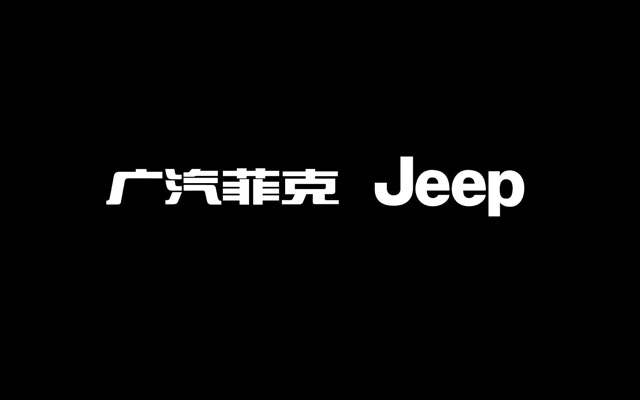 广汽菲克 Jeep